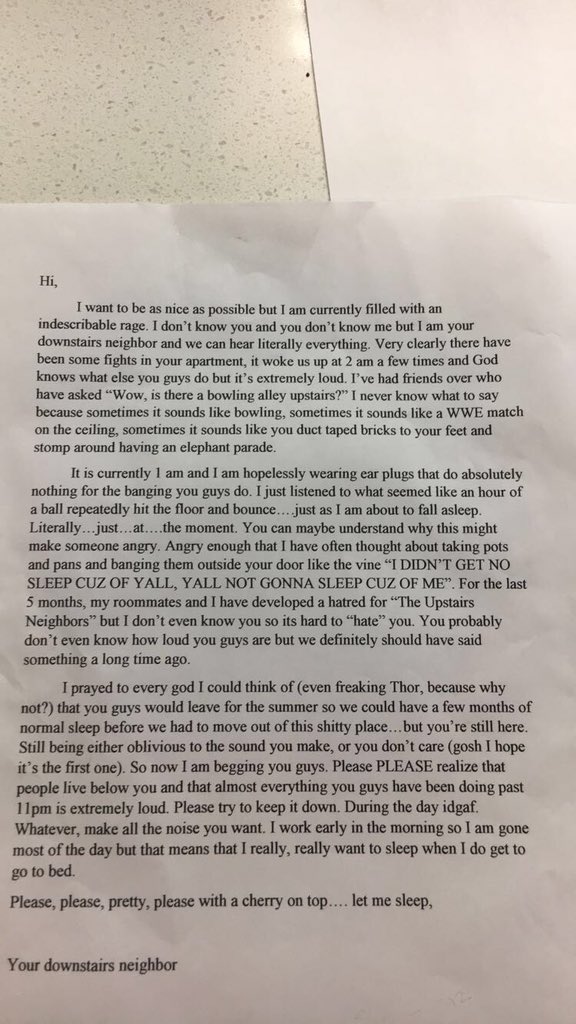 Hi,

I want to be as nice as possible but I am currently filled with an indescribable rage. I don't know you and you don't know me but I am your downstairs neighbor and we can hear literally everything. Very clearly there have been some fights in your apartment, it woke us up at 2 am a few times and God knows what else you guys do but it's extremely loud. I've had friends over who have asked "Wow, is there a bowling alley upstairs?" I never know what to say because sometimes it sounds like bowling, sometimes it sounds like a WWE match on the ceiling, sometimes it sounds like you duct taped bricks to your feet and stomp around having an elephant parade.

It is currently 1 am and I am hopelessly wearing ear plugs that do absolutely nothing for the banging you guys do. I just listened to what seemed like an hour of a ball repeatedly hit the floor and bounce….just as I am about to fall asleep. Literally…just…at….the moment. You can maybe understand why this might make someone angry. Angry enough that I have often thought about taking pots and pans and banging them outside your door like the vine "I DIDN'T GET NO SLEEP CUZ OF YALL, YALL NOT GONNA SLEEP CUZ OF ME". For the last 5 months, my roommates and I have developed a hatred for "The Upstairs Neighbors" but I don't even know you so its hard to "hate" you. You probably don't even know how loud you guys are but we definitely should have said something a long time ago.

I prayed to every god I could think of (even freaking Thor, because why not?) that you guys would leave for the summer so we could have a few months of normal sleep before we had to move out of this shitty place…but you're still here. Still being either oblivious to the sound you make, or you don't care (gosh I hope it's the first one). So now I am begging you guys. Please PLEASE realize that people live below you and that almost everything you guys have been doing past 11pm is extremely loud. Please try to keep it down. During the day idgaf. Whatever, make all the noise you want. I work early in the morning so I am gone most of the day but that means that I really, really want to sleep when I do get to go to bed.

Please, please, pretty, please with a cherry on top…. let me sleep,

Your downstairs neighbor